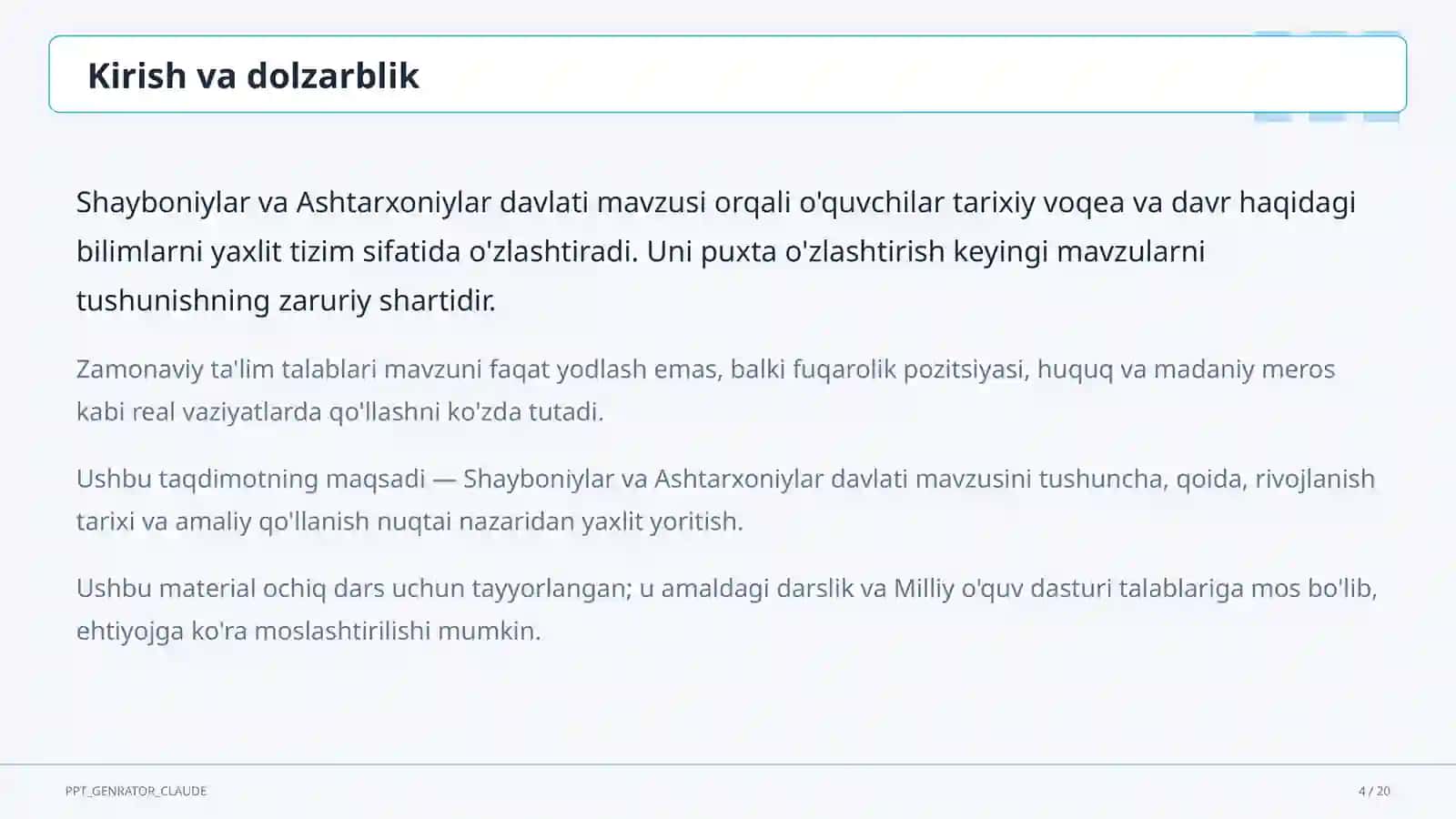 Kirish va dolzarblik

Shayboniylar va Ashtarxoniylar davlati mavzusi orqali o'quvchilar tarixiy voqea va davr haqidagi bilimlarni yaxlit tizim sifatida o'zlashtiradi. Uni puxta o'zlashtirish keyingi mavzularni tushunishning zaruriy shartidir.

Zamonaviy ta'lim talablari mavzuni faqat yodlash emas, balki fuqarolik pozitsiyasi, huquq va madaniy meros kabi real vaziyatlarda qo'llashni ko'zda tutadi.

Ushbu taqdimotning maqsadi — Shayboniylar va Ashtarxoniylar davlati mavzusini tushuncha, qoida, rivojlanish tarixi va amaliy qo'llanish nuqtai nazaridan yaxlit yoritish.

Ushbu material ochiq dars uchun tayyorlangan; u amaldagi darslik va Milliy o'quv dasturi talablariga mos bo'lib, ehtiyojga ko'ra moslashtirilishi mumkin.

PPT_GENRATOR_CLAUDE

4 / 20